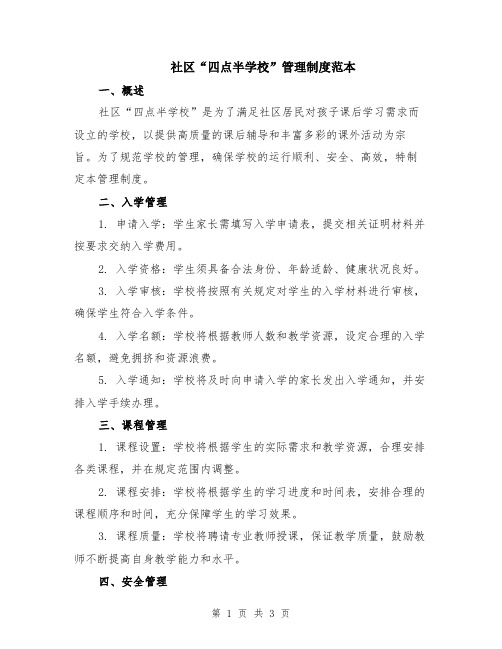 社区“四点半学校”管理制度范本

一、概述

社区“四点半学校”是为了满足社区居民对孩子课后学习需求而设立的学校，以提供高质量的课后辅导和丰富多彩的课外活动为宗旨。为了规范学校的管理，确保学校的运行顺利、安全、高效，特制定本管理制度。

二、入学管理

1. 申请入学：学生家长需填写入学申请表，提交相关证明材料并按要求交纳入学费用。

2. 入学资格：学生须具备合法身份、年龄适龄、健康状况良好。

3. 入学审核：学校将按照有关规定对学生的入学材料进行审核，确保学生符合入学条件。

4. 入学名额：学校将根据教师人数和教学资源，设定合理的入学名额，避免拥挤和资源浪费。

5. 入学通知：学校将及时向申请入学的家长发出入学通知，并安排入学手续办理。

三、课程管理

1. 课程设置：学校将根据学生的实际需求和教学资源，合理安排各类课程，并在规定范围内调整。

2. 课程安排：学校将根据学生的学习进度和时间表，安排合理的课程顺序和时间，充分保障学生的学习效果。

3. 课程质量：学校将聘请专业教师授课，保证教学质量，鼓励教师不断提高自身教学能力和水平。

四、安全管理

第 1 页 共 3 页